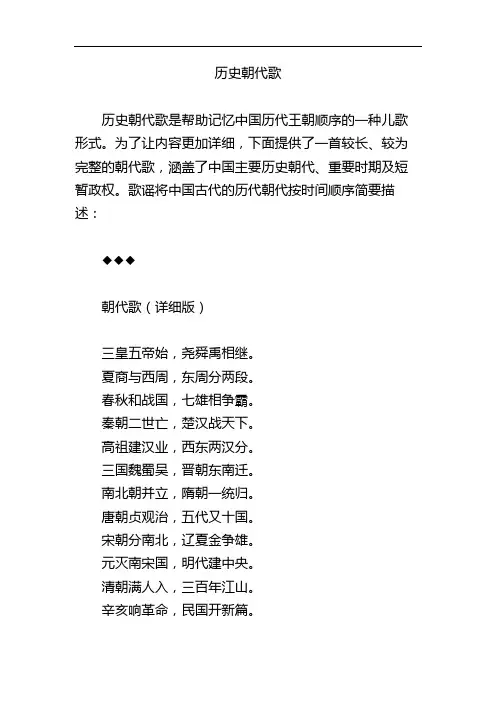 历史朝代歌

历史朝代歌是帮助记忆中国历代王朝顺序的一种儿歌形式。为了让内容更加详细，下面提供了一首较长、较为完整的朝代歌，涵盖了中国主要历史朝代、重要时期及短暂政权。歌谣将中国古代的历代朝代按时间顺序简要描述：

◆◆◆

朝代歌（详细版）

三皇五帝始，尧舜禹相继。
夏商与西周，东周分两段。
春秋和战国，七雄相争霸。
秦朝二世亡，楚汉战天下。
高祖建汉业，西东两汉分。
三国魏蜀吴，晋朝东南迁。
南北朝并立，隋朝一统归。
唐朝贞观治，五代又十国。
宋朝分南北，辽夏金争雄。
元灭南宋国，明代建中央。
清朝满人入，三百年江山。
辛亥响革命，民国开新篇。